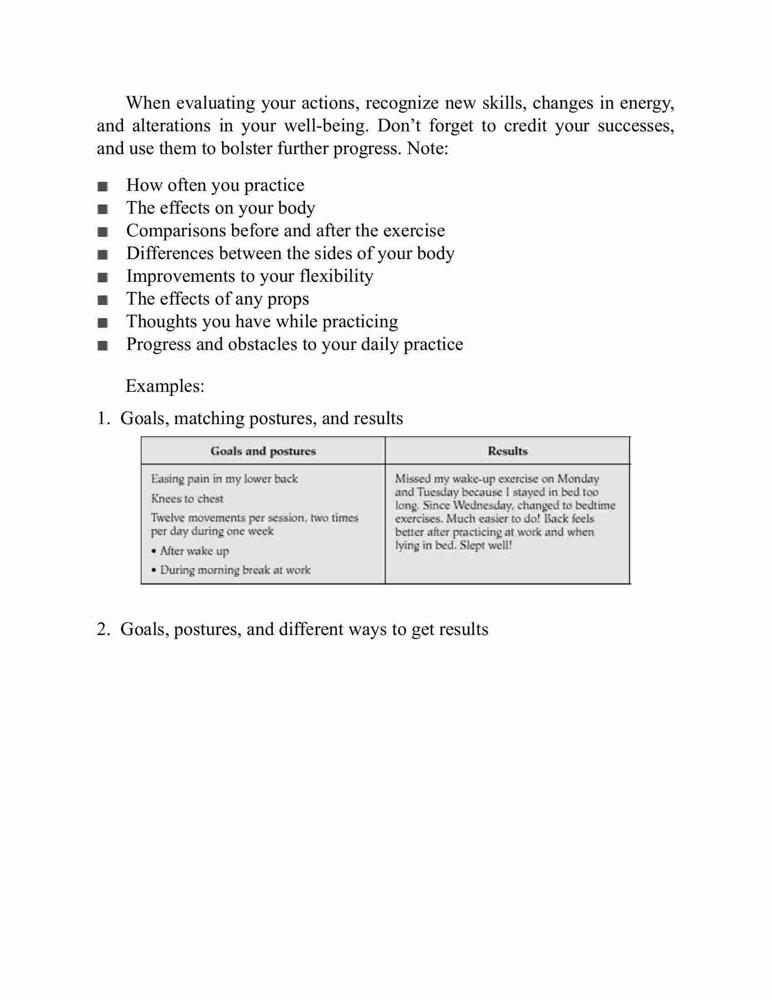 When evaluating your actions, recognize new skills, changes in energy, and alterations in your well-being. Don't forget to credit your successes, and use them to bolster further progress. Note:

■ How often you practice
■ The effects on your body
■ Comparisons before and after the exercise
■ Differences between the sides of your body
■ Improvements to your flexibility
■ The effects of any props
■ Thoughts you have while practicing
■ Progress and obstacles to your daily practice

Examples:

1. Goals, matching postures, and results

| Goals and postures | Results |
|---|---|
| Easing pain in my lower back<br>Knees to chest<br>Twelve movements per session, two times per day during one week<br>• After wake up<br>• During morning break at work | Missed my wake-up exercise on Monday and Tuesday because I stayed in bed too long. Since Wednesday, changed to bedtime exercises. Much easier to do! Back feels better after practicing at work and when lying in bed. Slept well! |

2. Goals, postures, and different ways to get results